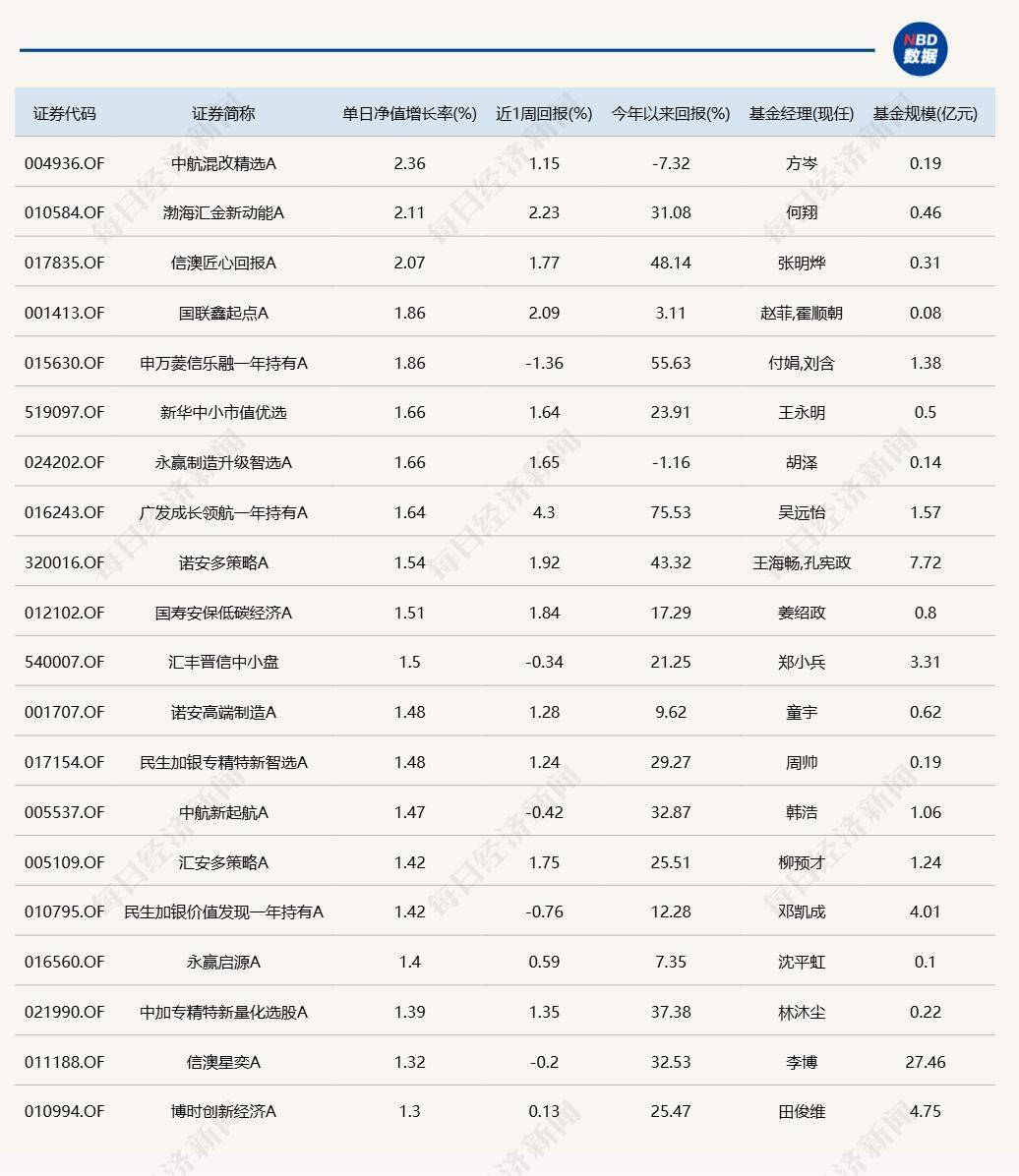 NBD 数据

| 证券代码 | 证券简称 | 单日净值增长率(%) | 近1周回报(%) | 今年以来回报(%) | 基金经理(现任) | 基金规模(亿元) |
|---|---|---|---|---|---|---|
| 004936.OF | 中航混改精选A | 2.36 | 1.15 | -7.32 | 方岑 | 0.19 |
| 010584.OF | 渤海汇金新动能A | 2.11 | 2.23 | 31.08 | 何翔 | 0.46 |
| 017835.OF | 信澳匠心回报A | 2.07 | 1.77 | 48.14 | 张明烨 | 0.31 |
| 001413.OF | 国联鑫起点A | 1.86 | 2.09 | 3.11 | 赵菲,霍顺朝 | 0.08 |
| 015630.OF | 申万菱信乐融一年持有A | 1.86 | -1.36 | 55.63 | 付娟,刘含 | 1.38 |
| 519097.OF | 新华中小市值优选 | 1.66 | 1.64 | 23.91 | 王永明 | 0.5 |
| 024202.OF | 永赢制造升级智选A | 1.66 | 1.65 | -1.16 | 胡泽 | 0.14 |
| 016243.OF | 广发成长领航一年持有A | 1.64 | 4.3 | 75.53 | 吴远怡 | 1.57 |
| 320016.OF | 诺安多策略A | 1.54 | 1.92 | 43.32 | 王海畅,孔宪政 | 7.72 |
| 012102.OF | 国寿安保低碳经济A | 1.51 | 1.84 | 17.29 | 姜绍政 | 0.8 |
| 540007.OF | 汇丰晋信中小盘 | 1.5 | -0.34 | 21.25 | 郑小兵 | 3.31 |
| 001707.OF | 诺安高端制造A | 1.48 | 1.28 | 9.62 | 童宇 | 0.62 |
| 017154.OF | 民生加银专精特新智选A | 1.48 | 1.24 | 29.27 | 周帅 | 0.19 |
| 005537.OF | 中航新起航A | 1.47 | -0.42 | 32.87 | 韩浩 | 1.06 |
| 005109.OF | 汇安多策略A | 1.42 | 1.75 | 25.51 | 柳预才 | 1.24 |
| 010795.OF | 民生加银价值发现一年持有A | 1.42 | -0.76 | 12.28 | 邓凯成 | 4.01 |
| 016560.OF | 永赢启源A | 1.4 | 0.59 | 7.35 | 沈平虹 | 0.1 |
| 021990.OF | 中加专精特新量化选股A | 1.39 | 1.35 | 37.38 | 林沐尘 | 0.22 |
| 011188.OF | 信澳星奕A | 1.32 | -0.2 | 32.53 | 李博 | 27.46 |
| 010994.OF | 博时创新经济A | 1.3 | 0.13 | 25.47 | 田俊维 | 4.75 |

每日经济新闻